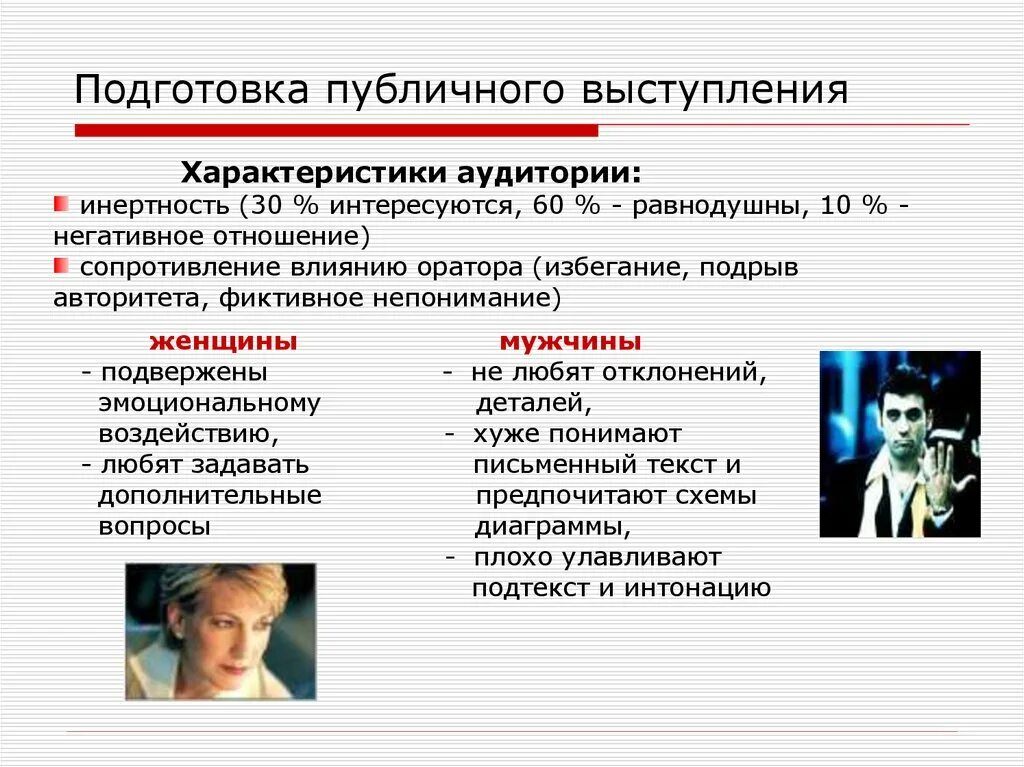 Подготовка публичного выступления

Характеристики аудитории:

инертность (30 % интересуются, 60 % - равнодушны, 10 % - негативное отношение)

сопротивление влиянию оратора (избегание, подрыв авторитета, фиктивное непонимание)

женщины
- подвержены эмоциональному воздействию,
- любят задавать дополнительные вопросы

мужчины
- не любят отклонений, деталей,
- хуже понимают письменный текст и предпочитают схемы диаграммы,
- плохо улавливают подтекст и интонацию